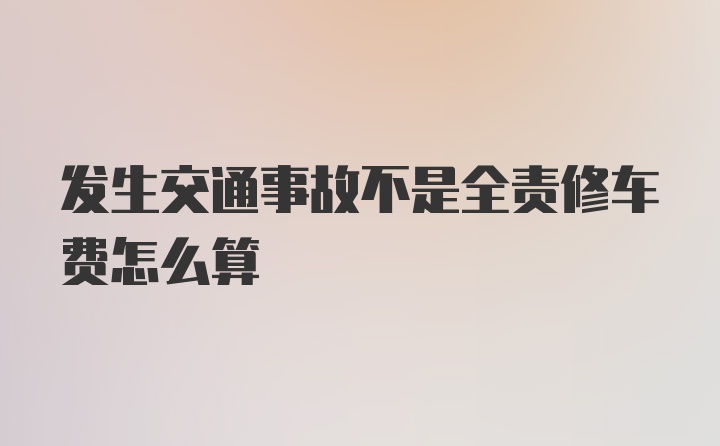 发生交通事故不是全责修车费怎么算